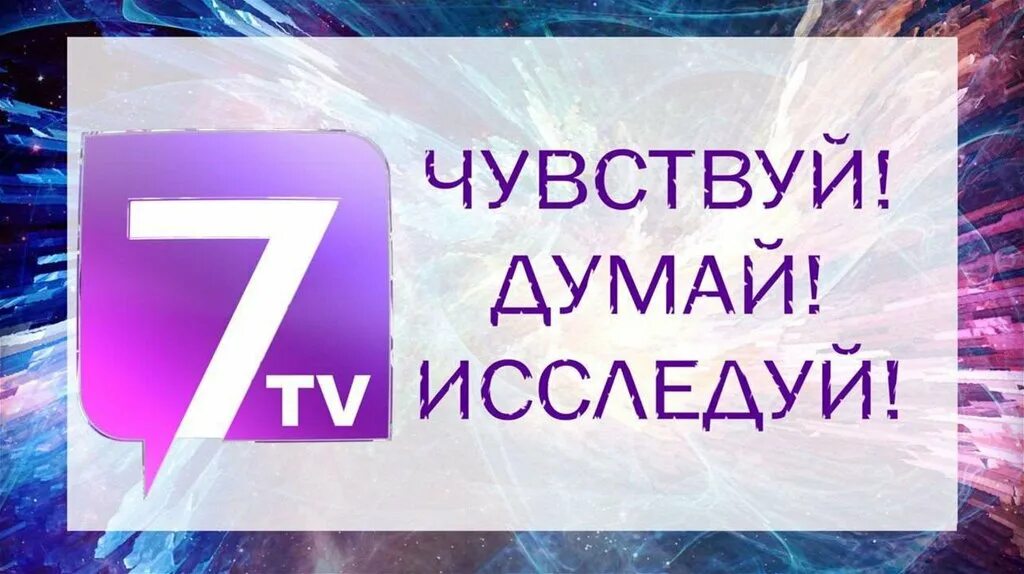 7 TV

ЧУВСТВУЙ!
ДУМАЙ!
ИССЛЕДУЙ!